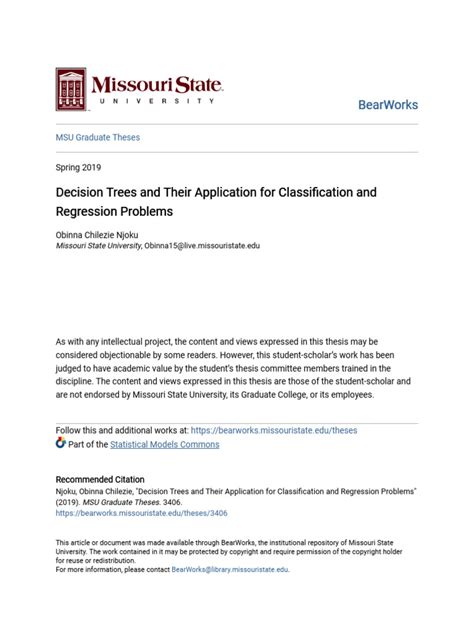 Missouri State
UNIVERSITY

BearWorks

MSU Graduate Theses

Spring 2019

Decision Trees and Their Application for Classification and Regression Problems

Obinna Chilezie Njoku
Missouri State University, Obinna15@live.missouristate.edu

As with any intellectual project, the content and views expressed in this thesis may be considered objectionable by some readers. However, this student-scholar's work has been judged to have academic value by the student's thesis committee members trained in the discipline. The content and views expressed in this thesis are those of the student-scholar and are not endorsed by Missouri State University, its Graduate College, or its employees.

Follow this and additional works at: https://bearworks.missouristate.edu/theses
Part of the Statistical Models Commons

Recommended Citation
Njoku, Obinna Chilezie, "Decision Trees and Their Application for Classification and Regression Problems" (2019). MSU Graduate Theses. 3406.
https://bearworks.missouristate.edu/theses/3406

This article or document was made available through BearWorks, the institutional repository of Missouri State University. The work contained in it may be protected by copyright and require permission of the copyright holder for reuse or redistribution.
For more information, please contact BearWorks@library.missouristate.edu.